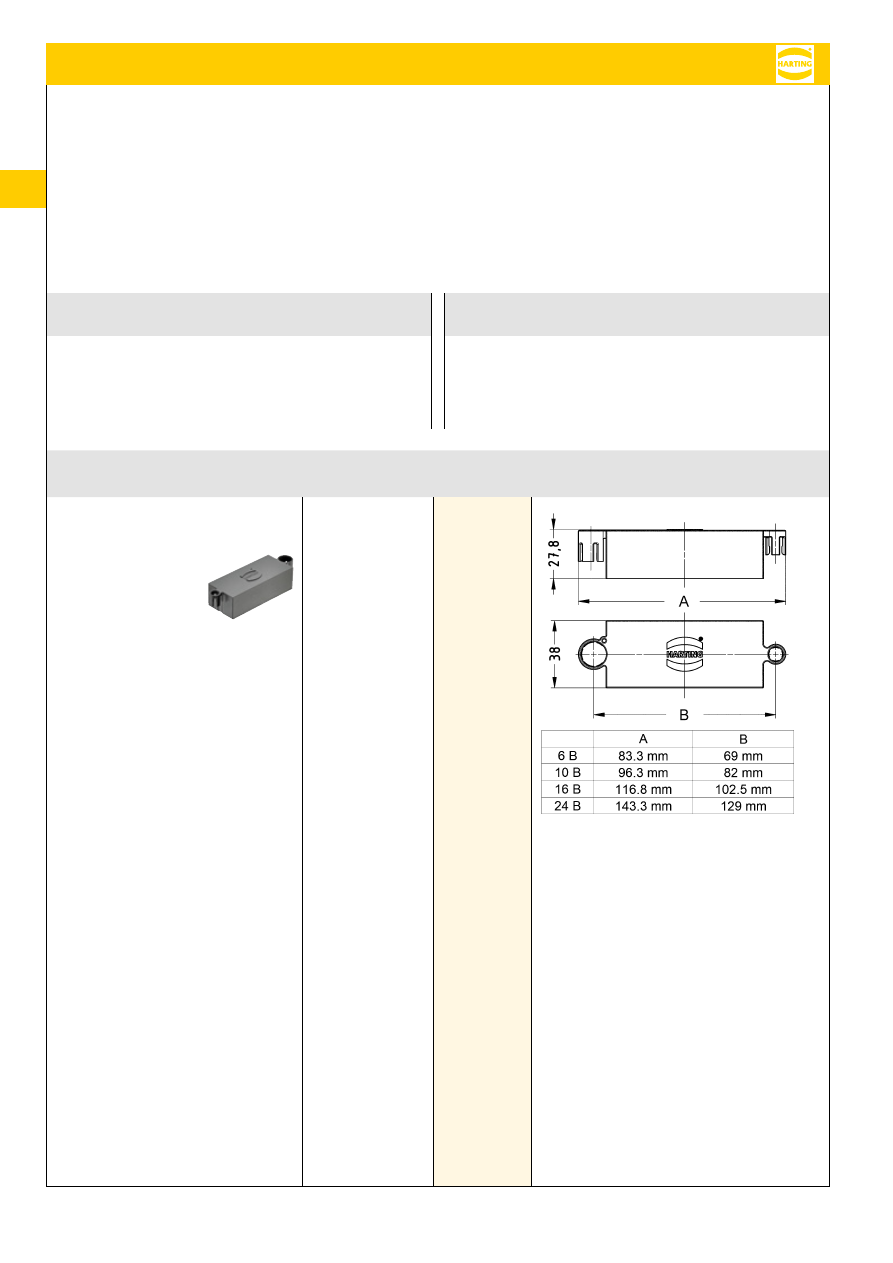 HARTING

27,8

A

38

HARTING

B

|  | A | B |
|---|---|---|
| 6 B | 83.3 mm | 69 mm |
| 10 B | 96.3 mm | 82 mm |
| 16 B | 116.8 mm | 102.5 mm |
| 24 B | 143.3 mm | 129 mm |